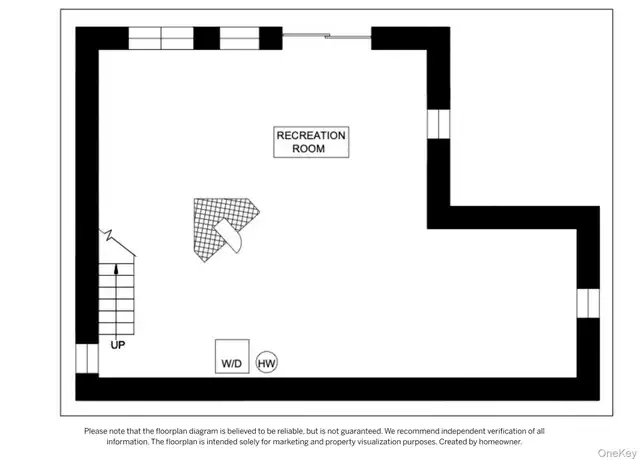 RECREATION ROOM

UP

W/D

HW

Please note that the floorplan diagram is believed to be reliable, but is not guaranteed. We recommend independent verification of all information. The floorplan is intended solely for marketing and property visualization purposes. Created by homeowner.

OneKey